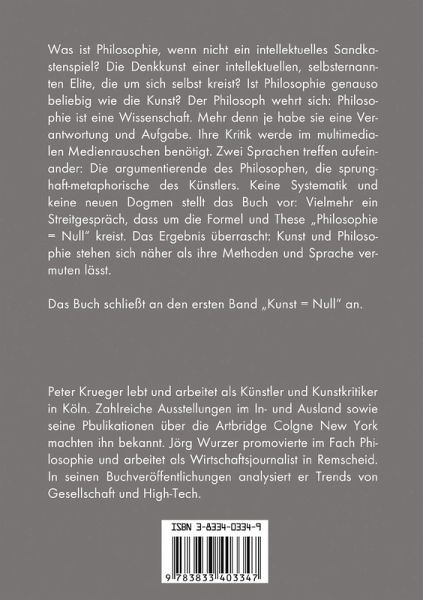 Was ist Philosophie, wenn nicht ein intellektuelles Sandkastenspiel? Die Denkkunst einer intellektuellen, selbsternannten Elite, die um sich selbst kreist? Ist Philosophie genauso beliebig wie die Kunst? Der Philosoph wehrt sich: Philosophie ist eine Wissenschaft. Mehr denn je habe sie eine Verantwortung und Aufgabe. Ihre Kritik werde im multimedialen Medienrauschen benötigt. Zwei Sprachen treffen aufeinander: Die argumentierende des Philosophen, die sprunghaft-metaphorische des Künstlers. Keine Systematik und keine neuen Dogmen stellt das Buch vor: Vielmehr ein Streitgespräch, dass um die Formel und These „Philosophie = Null" kreist. Das Ergebnis überrascht: Kunst und Philosophie stehen sich näher als ihre Methoden und Sprache vermuten lässt.

Das Buch schließt an den ersten Band „Kunst = Null" an.

Peter Krueger lebt und arbeitet als Künstler und Kunstkritiker in Köln. Zahlreiche Ausstellungen im In- und Ausland sowie seine Pbulikationen über die Artbridge Colgne New York machten ihn bekannt. Jörg Wurzer promovierte im Fach Philosophie und arbeitet als Wirtschaftsjournalist in Remscheid. In seinen Buchveröffentlichungen analysiert er Trends von Gesellschaft und High-Tech.

ISBN 3-8334-0334-9

9 783833 403347